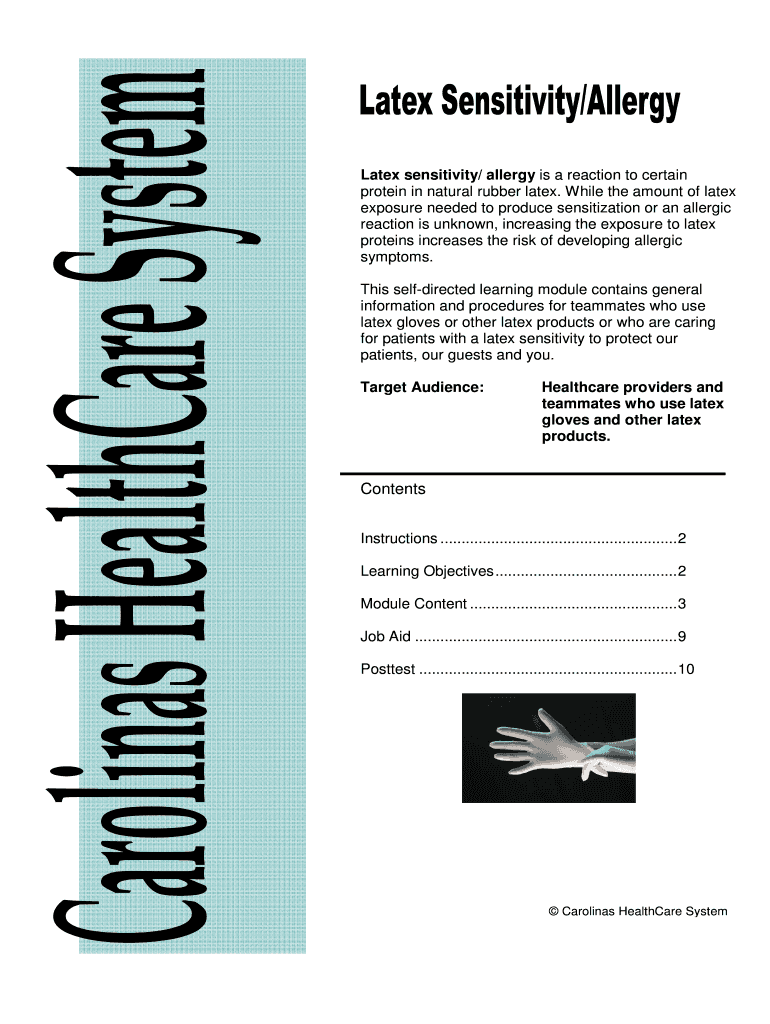 Carolinas HealthCare System

Latex Sensitivity/Allergy

Latex sensitivity/ allergy is a reaction to certain protein in natural rubber latex. While the amount of latex exposure needed to produce sensitization or an allergic reaction is unknown, increasing the exposure to latex proteins increases the risk of developing allergic symptoms.

This self-directed learning module contains general information and procedures for teammates who use latex gloves or other latex products or who are caring for patients with a latex sensitivity to protect our patients, our guests and you.

Target Audience: Healthcare providers and teammates who use latex gloves and other latex products.

Contents

Instructions ........................................................2

Learning Objectives...........................................2

Module Content .................................................3

Job Aid ..............................................................9

Posttest .............................................................10

© Carolinas HealthCare System